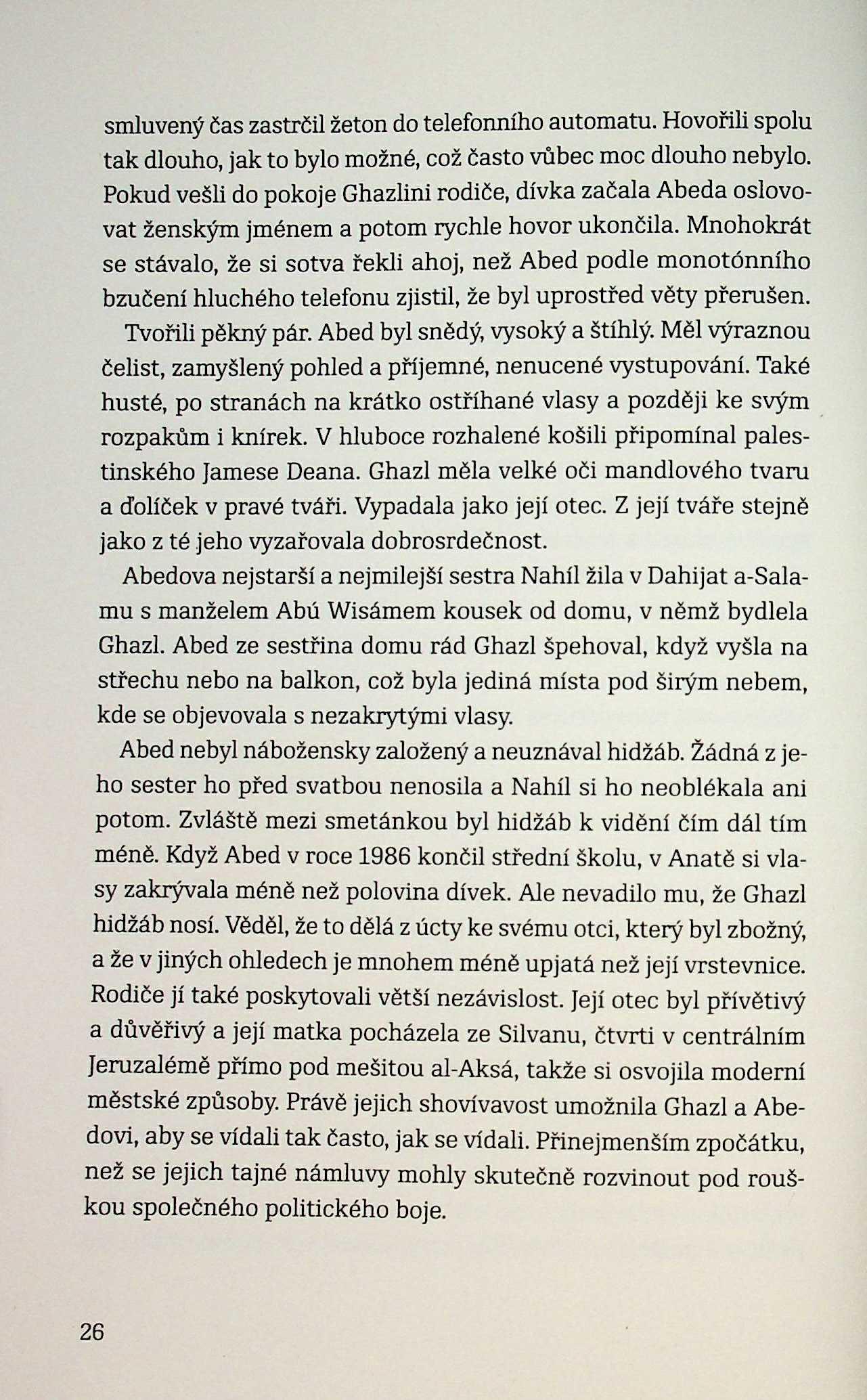 smluvený čas zastrčil žeton do telefonního automatu. Hovořili spolu tak dlouho, jak to bylo možné, což často vůbec moc dlouho nebylo. Pokud vešli do pokoje Ghazlini rodiče, dívka začala Abeda oslovovat ženským jménem a potom rychle hovor ukončila. Mnohokrát se stávalo, že si sotva řekli ahoj, než Abed podle monotónního bzučení hluchého telefonu zjistil, že byl uprostřed věty přerušen.

Tvořili pěkný pár. Abed byl snědý, vysoký a štíhlý. Měl výraznou čelist, zamyšlený pohled a příjemné, nenucené vystupování. Také husté, po stranách na krátko ostříhané vlasy a později ke svým rozpakům i knírek. V hluboce rozhalené košili připomínal palestinského Jamese Deana. Ghazl měla velké oči mandlového tvaru a ďolíček v pravé tváři. Vypadala jako její otec. Z její tváře stejně jako z té jeho vyzařovala dobrosrdečnost.

Abedova nejstarší a nejmilejší sestra Nahíl žila v Dahijat a-Salamu s manželem Abú Wisámem kousek od domu, v němž bydlela Ghazl. Abed ze sestřina domu rád Ghazl špehoval, když vyšla na střechu nebo na balkon, což byla jediná místa pod širým nebem, kde se objevovala s nezakrytými vlasy.

Abed nebyl nábožensky založený a neuznával hidžáb. Žádná z jeho sester ho před svatbou nenosila a Nahíl si ho neoblékala ani potom. Zvláště mezi smetánkou byl hidžáb k vidění čím dál tím méně. Když Abed v roce 1986 končil střední školu, v Anatě si vlasy zakrývala méně než polovina dívek. Ale nevadilo mu, že Ghazl hidžáb nosí. Věděl, že to dělá z úcty ke svému otci, který byl zbožný, a že v jiných ohledech je mnohem méně upjatá než její vrstevnice. Rodiče jí také poskytovali větší nezávislost. Její otec byl přívětivý a důvěřivý a její matka pocházela ze Silvanu, čtvrti v centrálním Jeruzalémě přímo pod mešitou al-Aksá, takže si osvojila moderní městské způsoby. Právě jejich shovívavost umožnila Ghazl a Abedovi, aby se vídali tak často, jak se vídali. Přinejmenším zpočátku, než se jejich tajné námluvy mohly skutečně rozvinout pod rouškou společného politického boje.

26